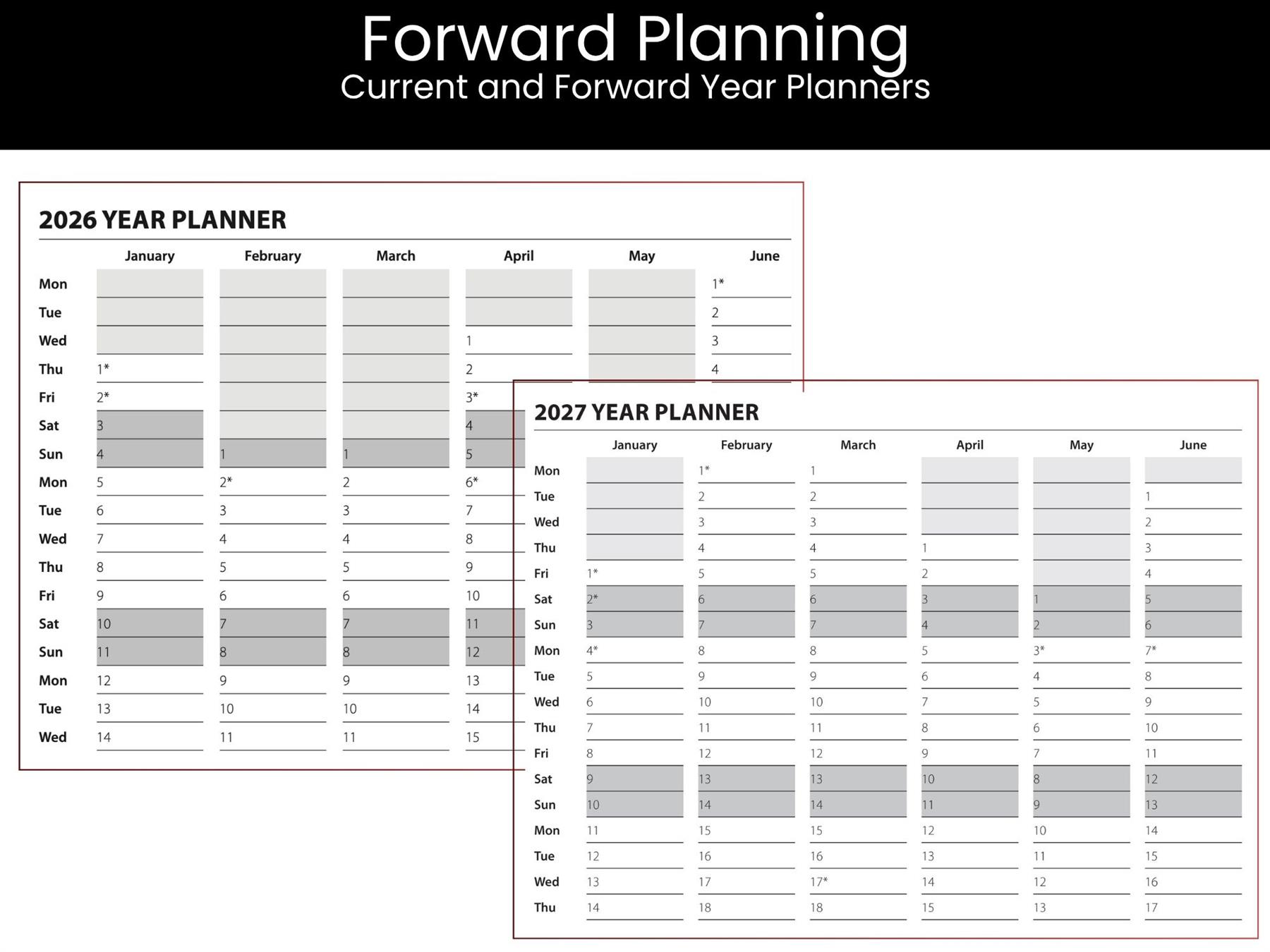 Forward Planning
Current and Forward Year Planners

2026 YEAR PLANNER

| | January | February | March | April | May | June |
|---|---|---|---|---|---|---|
| Mon | | | | | | 1* |
| Tue | | | | | | 2 |
| Wed | | | | 1 | | 3 |
| Thu | 1* | | | 2 | | 4 |
| Fri | 2* | | | 3* | | |
| Sat | 3 | | | 4 | | |
| Sun | 4 | 1 | 1 | 5 | | |
| Mon | 5 | 2* | 2 | 6* | | |
| Tue | 6 | 3 | 3 | 7 | | |
| Wed | 7 | 4 | 4 | 8 | | |
| Thu | 8 | 5 | 5 | 9 | | |
| Fri | 9 | 6 | 6 | 10 | | |
| Sat | 10 | 7 | 7 | 11 | | |
| Sun | 11 | 8 | 8 | 12 | | |
| Mon | 12 | 9 | 9 | 13 | | |
| Tue | 13 | 10 | 10 | 14 | | |
| Wed | 14 | 11 | 11 | 15 | | |

2027 YEAR PLANNER

| | January | February | March | April | May | June |
|---|---|---|---|---|---|---|
| Mon | | 1* | 1 | | | |
| Tue | | 2 | 2 | | | 1 |
| Wed | | 3 | 3 | | | 2 |
| Thu | | 4 | 4 | 1 | | 3 |
| Fri | 1* | 5 | 5 | 2 | | 4 |
| Sat | 2* | 6 | 6 | 3 | 1 | 5 |
| Sun | 3 | 7 | 7 | 4 | 2 | 6 |
| Mon | 4* | 8 | 8 | 5 | 3* | 7* |
| Tue | 5 | 9 | 9 | 6 | 4 | 8 |
| Wed | 6 | 10 | 10 | 7 | 5 | 9 |
| Thu | 7 | 11 | 11 | 8 | 6 | 10 |
| Fri | 8 | 12 | 12 | 9 | 7 | 11 |
| Sat | 9 | 13 | 13 | 10 | 8 | 12 |
| Sun | 10 | 14 | 14 | 11 | 9 | 13 |
| Mon | 11 | 15 | 15 | 12 | 10 | 14 |
| Tue | 12 | 16 | 16 | 13 | 11 | 15 |
| Wed | 13 | 17 | 17* | 14 | 12 | 16 |
| Thu | 14 | 18 | 18 | 15 | 13 | 17 |